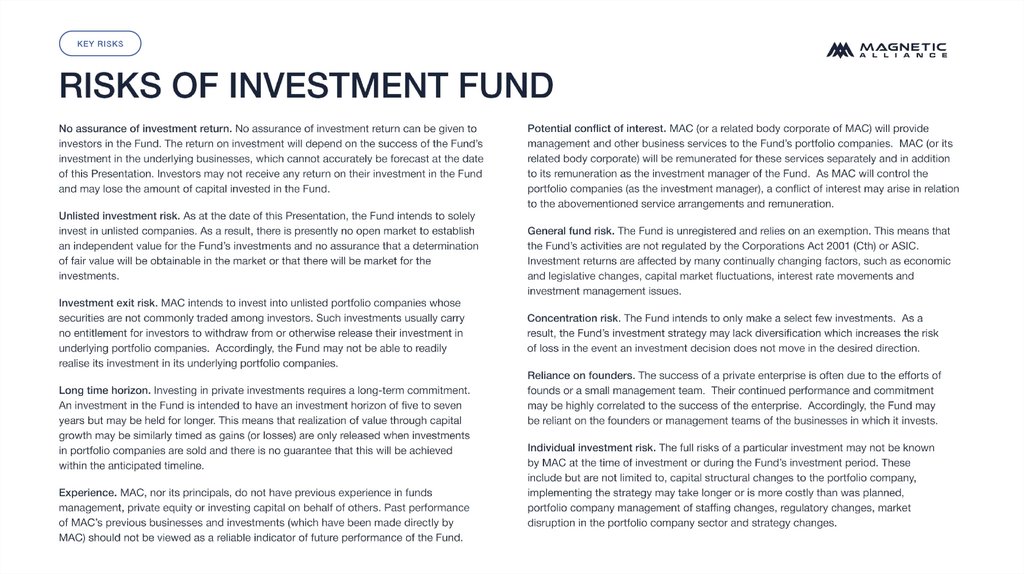 KEY RISKS

MAGNETIC ALLIANCE

RISKS OF INVESTMENT FUND

No assurance of investment return. No assurance of investment return can be given to investors in the Fund. The return on investment will depend on the success of the Fund's investment in the underlying businesses, which cannot accurately be forecast at the date of this Presentation. Investors may not receive any return on their investment in the Fund and may lose the amount of capital invested in the Fund.

Unlisted investment risk. As at the date of this Presentation, the Fund intends to solely invest in unlisted companies. As a result, there is presently no open market to establish an independent value for the Fund's investments and no assurance that a determination of fair value will be obtainable in the market or that there will be market for the investments.

Investment exit risk. MAC intends to invest into unlisted portfolio companies whose securities are not commonly traded among investors. Such investments usually carry no entitlement for investors to withdraw from or otherwise release their investment in underlying portfolio companies. Accordingly, the Fund may not be able to readily realise its investment in its underlying portfolio companies.

Long time horizon. Investing in private investments requires a long-term commitment. An investment in the Fund is intended to have an investment horizon of five to seven years but may be held for longer. This means that realization of value through capital growth may be similarly timed as gains (or losses) are only released when investments in portfolio companies are sold and there is no guarantee that this will be achieved within the anticipated timeline.

Experience. MAC, nor its principals, do not have previous experience in funds management, private equity or investing capital on behalf of others. Past performance of MAC's previous businesses and investments (which have been made directly by MAC) should not be viewed as a reliable indicator of future performance of the Fund.

Potential conflict of interest. MAC (or a related body corporate of MAC) will provide management and other business services to the Fund's portfolio companies. MAC (or its related body corporate) will be remunerated for these services separately and in addition to its remuneration as the investment manager of the Fund. As MAC will control the portfolio companies (as the investment manager), a conflict of interest may arise in relation to the abovementioned service arrangements and remuneration.

General fund risk. The Fund is unregistered and relies on an exemption. This means that the Fund's activities are not regulated by the Corporations Act 2001 (Cth) or ASIC. Investment returns are affected by many continually changing factors, such as economic and legislative changes, capital market fluctuations, interest rate movements and investment management issues.

Concentration risk. The Fund intends to only make a select few investments. As a result, the Fund's investment strategy may lack diversification which increases the risk of loss in the event an investment decision does not move in the desired direction.

Reliance on founders. The success of a private enterprise is often due to the efforts of founds or a small management team. Their continued performance and commitment may be highly correlated to the success of the enterprise. Accordingly, the Fund may be reliant on the founders or management teams of the businesses in which it invests.

Individual investment risk. The full risks of a particular investment may not be known by MAC at the time of investment or during the Fund's investment period. These include but are not limited to, capital structural changes to the portfolio company, implementing the strategy may take longer or is more costly than was planned, portfolio company management of staffing changes, regulatory changes, market disruption in the portfolio company sector and strategy changes.